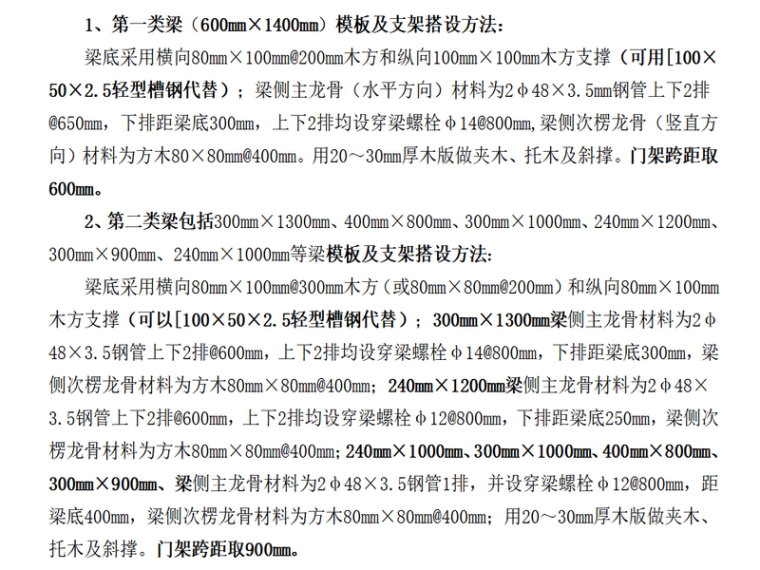 1、第一类梁（600㎜×1400㎜）模板及支架搭设方法：

梁底采用横向80㎜×100㎜@200㎜木方和纵向100㎜×100㎜木方支撑（可用[100×50×2.5轻型槽钢代替）；梁侧主龙骨（水平方向）材料为2φ48×3.5㎜钢管上下2排@650㎜，下排距梁底300㎜，上下2排均设穿梁螺栓φ14@800㎜,梁侧次楞龙骨（竖直方向）材料为方木80×80㎜@400㎜。用20～30㎜厚木版做夹木、托木及斜撑。门架跨距取600㎜。

2、第二类梁包括300㎜×1300㎜、400㎜×800㎜、300㎜×1000㎜、240㎜×1200㎜、300㎜×900㎜、240㎜×1000㎜等梁模板及支架搭设方法：

梁底采用横向80㎜×100㎜@300㎜木方（或80㎜×80㎜@200㎜）和纵向80㎜×100㎜木方支撑（可以[100×50×2.5轻型槽钢代替）；300㎜×1300㎜梁侧主龙骨材料为2φ48×3.5钢管上下2排@600㎜，上下2排均设穿梁螺栓φ14@800㎜，下排距梁底300㎜，梁侧次楞龙骨材料为方木80㎜×80㎜@400㎜；240㎜×1200㎜梁侧主龙骨材料为2φ48×3.5钢管上下2排@600㎜，上下2排均设穿梁螺栓φ12@800㎜，下排距梁底250㎜，梁侧次楞龙骨材料为方木80㎜×80㎜@400㎜；240㎜×1000㎜、300㎜×1000㎜、400㎜×800㎜、300㎜×900㎜、梁侧主龙骨材料为2φ48×3.5钢管1排，并设穿梁螺栓φ12@800㎜，距梁底400㎜，梁侧次楞龙骨材料为方木80㎜×80㎜@400㎜；用20～30㎜厚木版做夹木、托木及斜撑。门架跨距取900㎜。